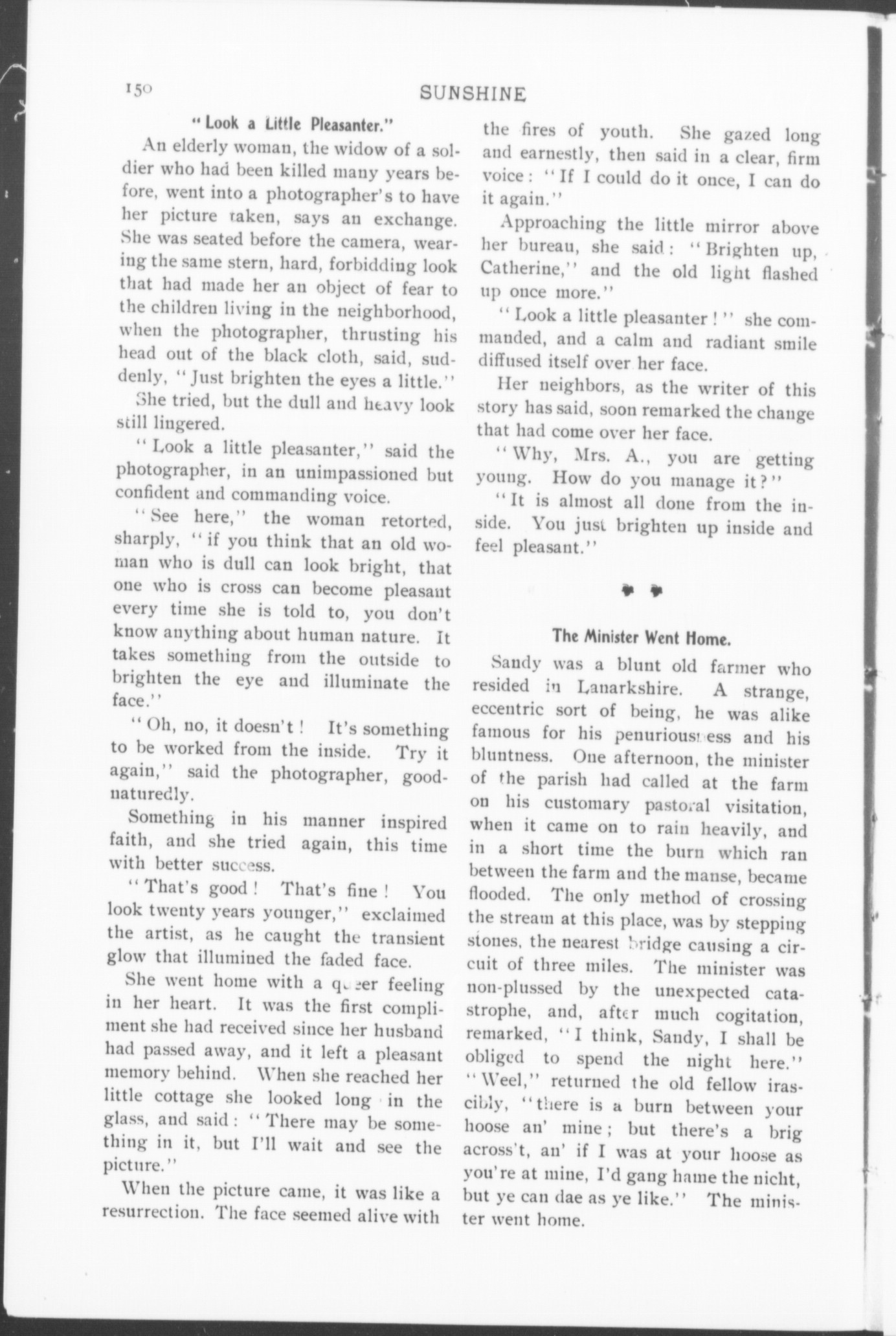 150 SUNSHINE

"Look a Little Pleasanter."

An elderly woman, the widow of a soldier who had been killed many years before, went into a photographer's to have her picture taken, says an exchange. She was seated before the camera, wearing the same stern, hard, forbidding look that had made her an object of fear to the children living in the neighborhood, when the photographer, thrusting his head out of the black cloth, said, suddenly, "Just brighten the eyes a little."

She tried, but the dull and heavy look still lingered.

"Look a little pleasanter," said the photographer, in an unimpassioned but confident and commanding voice.

"See here," the woman retorted, sharply, "if you think that an old woman who is dull can look bright, that one who is cross can become pleasant every time she is told to, you don't know anything about human nature. It takes something from the outside to brighten the eye and illuminate the face."

"Oh, no, it doesn't! It's something to be worked from the inside. Try it again," said the photographer, good-naturedly.

Something in his manner inspired faith, and she tried again, this time with better success.

"That's good! That's fine! You look twenty years younger," exclaimed the artist, as he caught the transient glow that illumined the faded face.

She went home with a queer feeling in her heart. It was the first compliment she had received since her husband had passed away, and it left a pleasant memory behind. When she reached her little cottage she looked long in the glass, and said: "There may be something in it, but I'll wait and see the picture."

When the picture came, it was like a resurrection. The face seemed alive with the fires of youth. She gazed long and earnestly, then said in a clear, firm voice: "If I could do it once, I can do it again."

Approaching the little mirror above her bureau, she said: "Brighten up, Catherine," and the old light flashed up once more."

"Look a little pleasanter!" she commanded, and a calm and radiant smile diffused itself over her face.

Her neighbors, as the writer of this story has said, soon remarked the change that had come over her face.

"Why, Mrs. A., you are getting young. How do you manage it?"

"It is almost all done from the inside. You just brighten up inside and feel pleasant."

The Minister Went Home.

Sandy was a blunt old farmer who resided in Lanarkshire. A strange, eccentric sort of being, he was alike famous for his penuriousness and his bluntness. One afternoon, the minister of the parish had called at the farm on his customary pastoral visitation, when it came on to rain heavily, and in a short time the burn which ran between the farm and the manse, became flooded. The only method of crossing the stream at this place, was by stepping stones, the nearest bridge causing a circuit of three miles. The minister was non-plussed by the unexpected catastrophe, and, after much cogitation, remarked, "I think, Sandy, I shall be obliged to spend the night here." "Weel," returned the old fellow irascibly, "there is a burn between your hoose an' mine; but there's a brig across't, an' if I was at your hoose as you're at mine, I'd gang hame the nicht, but ye can dae as ye like." The minister went home.